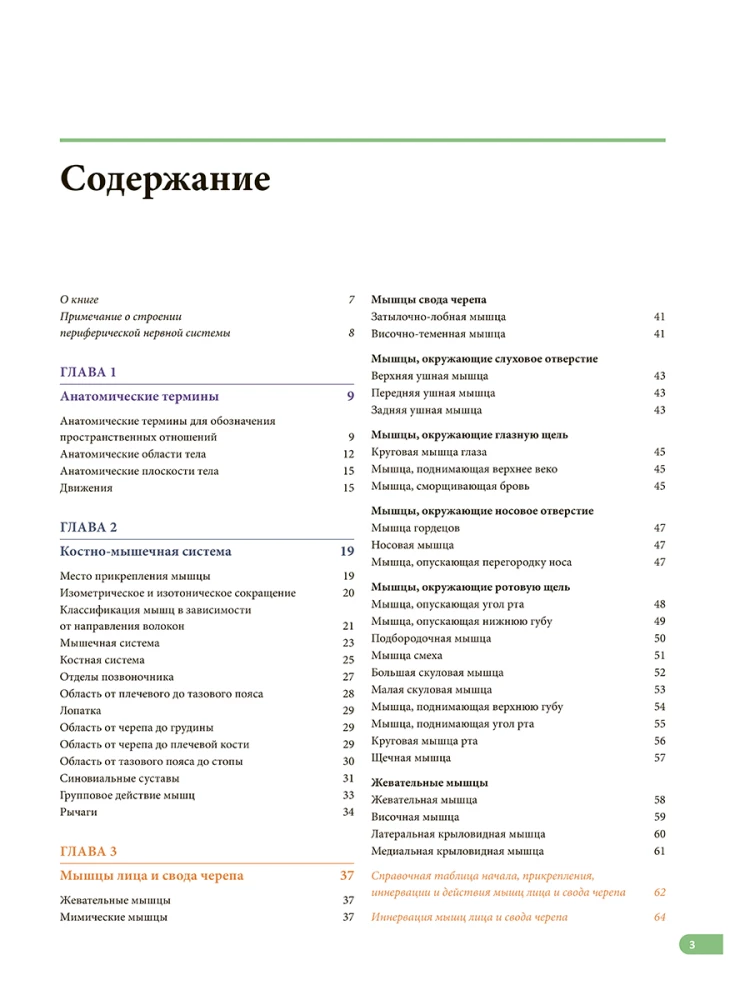 Содержание

О книге 7
Примечание о строении периферической нервной системы 8

ГЛАВА 1
Анатомические термины 9
Анатомические термины для обозначения пространственных отношений 9
Анатомические области тела 12
Анатомические плоскости тела 15
Движения 15

ГЛАВА 2
Костно-мышечная система 19
Место прикрепления мышцы 19
Изометрическое и изотоническое сокращение 20
Классификация мышц в зависимости от направления волокон 21
Мышечная система 23
Костная система 25
Отделы позвоночника 27
Область от плечевого до тазового пояса 28
Лопатка 29
Область от черепа до грудины 29
Область от черепа до плечевой кости 29
Область от тазового пояса до стопы 30
Синовиальные суставы 31
Групповое действие мышц 33
Рычаги 34

ГЛАВА 3
Мышцы лица и свода черепа 37
Жевательные мышцы 37
Мимические мышцы 37

Мышцы свода черепа
Затылочно-лобная мышца 41
Височно-теменная мышца 41

Мышцы, окружающие слуховое отверстие
Верхняя ушная мышца 43
Передняя ушная мышца 43
Задняя ушная мышца 43

Мышцы, окружающие глазную щель
Круговая мышца глаза 45
Мышца, поднимающая верхнее веко 45
Мышца, сморщивающая бровь 45

Мышцы, окружающие носовое отверстие
Мышца гордецов 47
Носовая мышца 47
Мышца, опускающая перегородку носа 47

Мышцы, окружающие ротовую щель
Мышца, опускающая угол рта 48
Мышца, опускающая нижнюю губу 49
Подбородочная мышца 50
Мышца смеха 51
Большая скуловая мышца 52
Малая скуловая мышца 53
Мышца, поднимающая верхнюю губу 54
Мышца, поднимающая угол рта 55
Круговая мышца рта 56
Щечная мышца 57

Жевательные мышцы
Жевательная мышца 58
Височная мышца 59
Латеральная крыловидная мышца 60
Медиальная крыловидная мышца 61

Справочная таблица начала, прикрепления, иннервации и действия мышц лица и свода черепа 62

Иннервация мышц лица и свода черепа 64

3